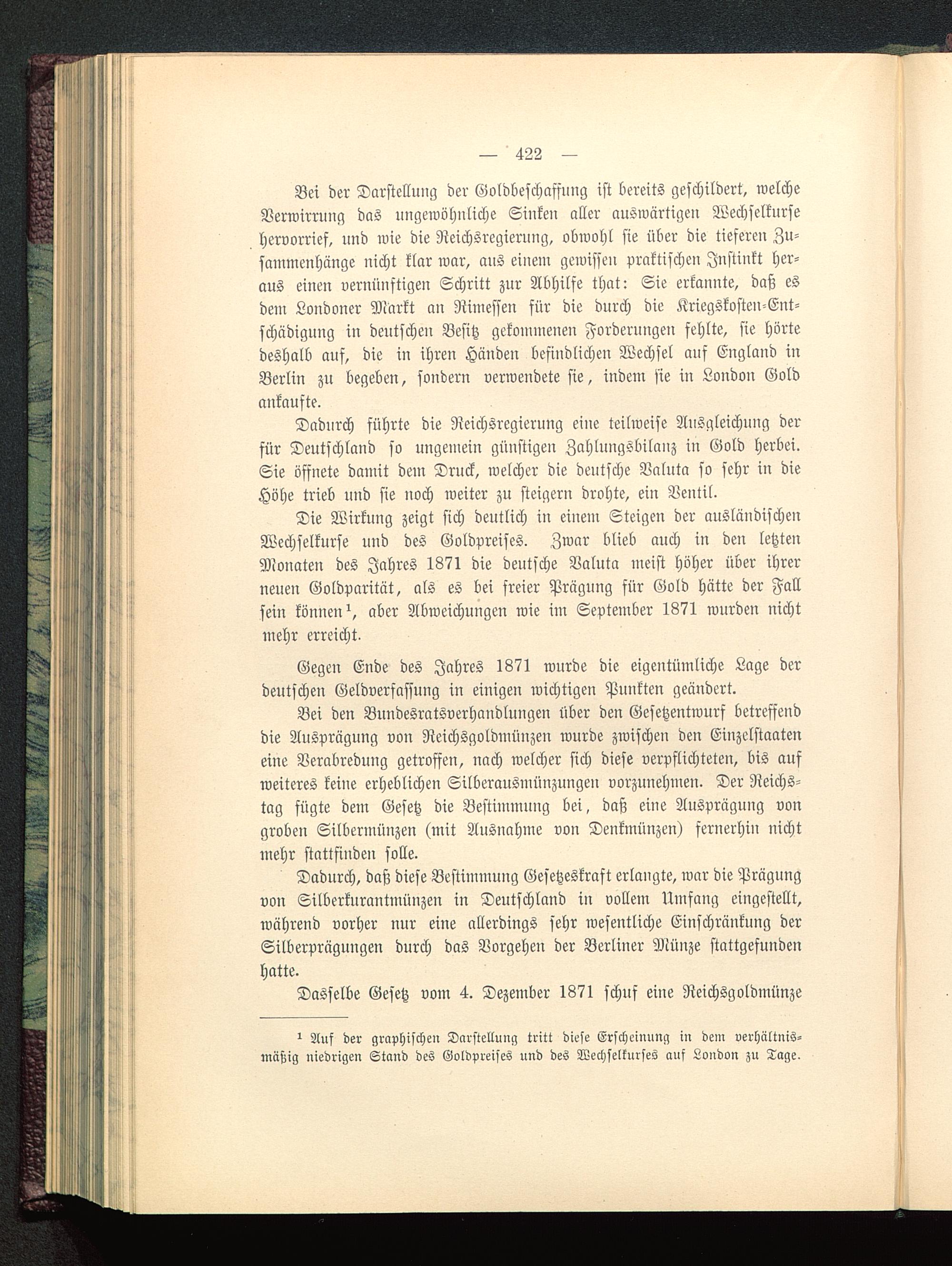 — 422 —

Bei der Darstellung der Goldbeschaffung ist bereits geschildert, welche Verwirrung das ungewöhnliche Sinken aller auswärtigen Wechselkurse hervorrief, und wie die Reichsregierung, obwohl sie über die tieferen Zusammenhänge nicht klar war, aus einem gewissen praktischen Instinkt heraus einen vernünftigen Schritt zur Abhilfe that: Sie erkannte, daß es dem Londoner Markt an Rimessen für die durch die Kriegskosten-Entschädigung in deutschen Besitz gekommenen Forderungen fehlte, sie hörte deshalb auf, die in ihren Händen befindlichen Wechsel auf England in Berlin zu begeben, sondern verwendete sie, indem sie in London Gold ankaufte.

Dadurch führte die Reichsregierung eine teilweise Ausgleichung der für Deutschland so ungemein günstigen Zahlungsbilanz in Gold herbei. Sie öffnete damit dem Druck, welcher die deutsche Valuta so sehr in die Höhe trieb und sie noch weiter zu steigern drohte, ein Ventil.

Die Wirkung zeigt sich deutlich in einem Steigen der ausländischen Wechselkurse und des Goldpreises. Zwar blieb auch in den letzten Monaten des Jahres 1871 die deutsche Valuta meist höher über ihrer neuen Goldparität, als es bei freier Prägung für Gold hätte der Fall sein können¹, aber Abweichungen wie im September 1871 wurden nicht mehr erreicht.

Gegen Ende des Jahres 1871 wurde die eigentümliche Lage der deutschen Geldverfassung in einigen wichtigen Punkten geändert.

Bei den Bundesratsverhandlungen über den Gesetzentwurf betreffend die Ausprägung von Reichsgoldmünzen wurde zwischen den Einzelstaaten eine Verabredung getroffen, nach welcher sich diese verpflichteten, bis auf weiteres keine erheblichen Silberausmünzungen vorzunehmen. Der Reichstag fügte dem Gesetz die Bestimmung bei, daß eine Ausprägung von groben Silbermünzen (mit Ausnahme von Denkmünzen) fernerhin nicht mehr stattfinden solle.

Dadurch, daß diese Bestimmung Gesetzeskraft erlangte, war die Prägung von Silberkurantmünzen in Deutschland in vollem Umfang eingestellt, während vorher nur eine allerdings sehr wesentliche Einschränkung der Silberprägungen durch das Vorgehen der Berliner Münze stattgefunden hatte.

Dasselbe Gesetz vom 4. Dezember 1871 schuf eine Reichsgoldmünze

¹ Auf der graphischen Darstellung tritt diese Erscheinung in dem verhältnismäßig niedrigen Stand des Goldpreises und des Wechselkurses auf London zu Tage.